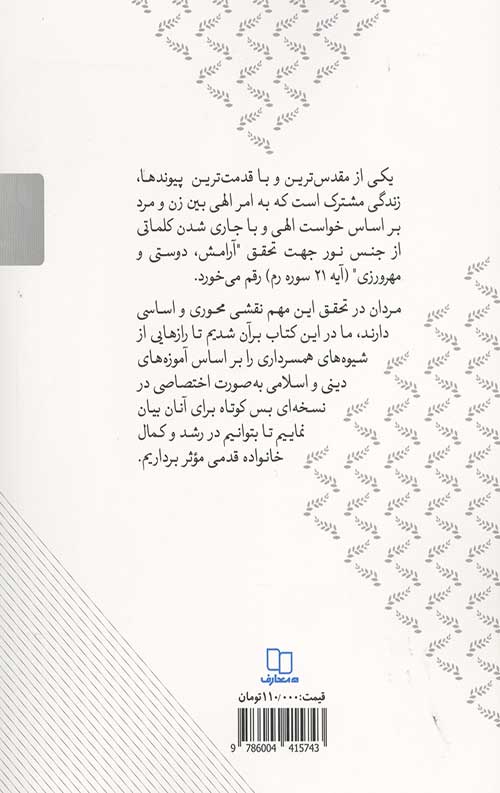 یکی از مقدس‌ترین و با قدمت‌ترین پیوندها، زندگی مشترک است که به امر الهی بین زن و مرد بر اساس خواست الهی و با جاری شدن کلماتی از جنس نور جهت تحقق "آرامش، دوستی و مهرورزی" (آیه ۲۱ سوره رم) رقم می‌خورد.

مردان در تحقق این مهم نقشی محوری و اساسی دارند، ما در این کتاب برآن شدیم تا رازهایی از شیوه‌های همسرداری را بر اساس آموزه‌های دینی و اسلامی به‌صورت اختصاصی در نسخه‌ای بس کوتاه برای آنان بیان نماییم تا بتوانیم در رشد و کمال خانواده قدمی مؤثر برداریم.

معارف

قیمت: ۱۱۰/۰۰۰ تومان

9 786004 415743